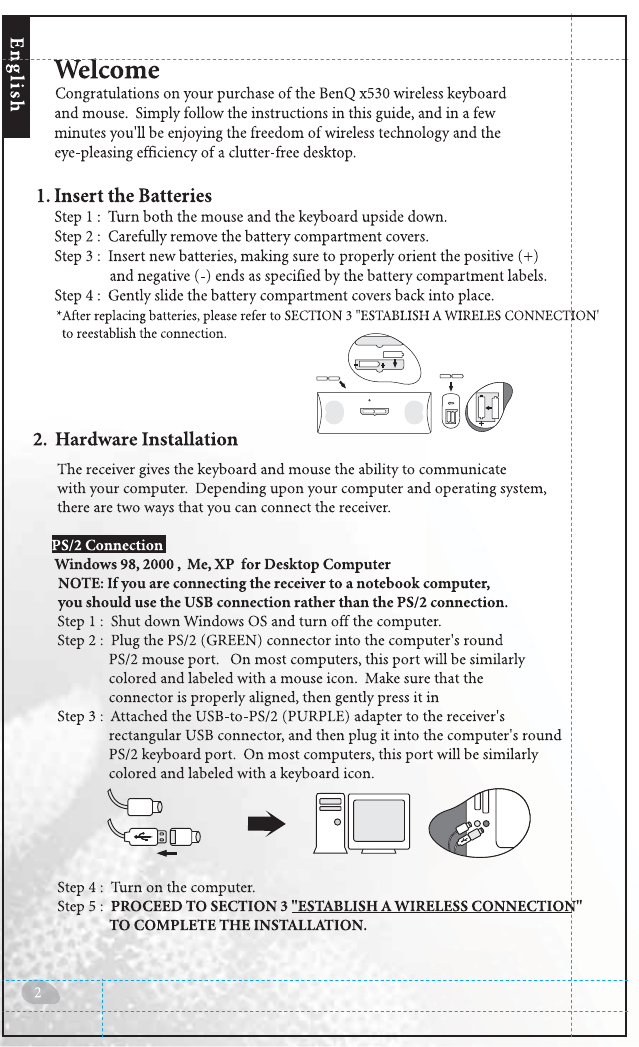 English

Welcome
Congratulations on your purchase of the BenQ x530 wireless keyboard and mouse. Simply follow the instructions in this guide, and in a few minutes you'll be enjoying the freedom of wireless technology and the eye-pleasing efficiency of a clutter-free desktop.

1. Insert the Batteries
Step 1 : Turn both the mouse and the keyboard upside down.
Step 2 : Carefully remove the battery compartment covers.
Step 3 : Insert new batteries, making sure to properly orient the positive (+) and negative (-) ends as specified by the battery compartment labels.
Step 4 : Gently slide the battery compartment covers back into place.
*After replacing batteries, please refer to SECTION 3 "ESTABLISH A WIRELES CONNECTION' to reestablish the connection.

2. Hardware Installation
The receiver gives the keyboard and mouse the ability to communicate with your computer. Depending upon your computer and operating system, there are two ways that you can connect the receiver.

PS/2 Connection
Windows 98, 2000 , Me, XP for Desktop Computer
NOTE: If you are connecting the receiver to a notebook computer, you should use the USB connection rather than the PS/2 connection.
Step 1 : Shut down Windows OS and turn off the computer.
Step 2 : Plug the PS/2 (GREEN) connector into the computer's round PS/2 mouse port. On most computers, this port will be similarly colored and labeled with a mouse icon. Make sure that the connector is properly aligned, then gently press it in
Step 3 : Attached the USB-to-PS/2 (PURPLE) adapter to the receiver's rectangular USB connector, and then plug it into the computer's round PS/2 keyboard port. On most computers, this port will be similarly colored and labeled with a keyboard icon.

Step 4 : Turn on the computer.
Step 5 : PROCEED TO SECTION 3 "ESTABLISH A WIRELESS CONNECTION" TO COMPLETE THE INSTALLATION.

2